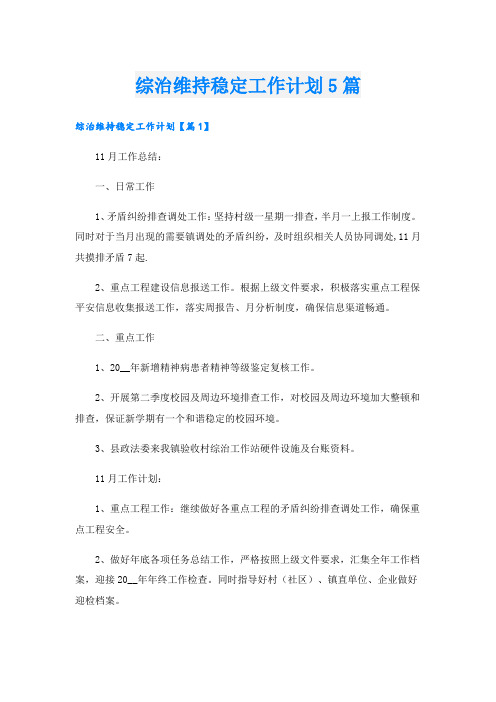 综治维持稳定工作计划5篇

综治维持稳定工作计划【篇1】

11月工作总结：

一、日常工作

1、矛盾纠纷排查调处工作：坚持村级一星期一排查，半月一上报工作制度。同时对于当月出现的需要镇调处的矛盾纠纷，及时组织相关人员协同调处，11月共摸排矛盾7起.

2、重点工程建设信息报送工作。根据上级文件要求，积极落实重点工程保平安信息收集报送工作，落实周报告、月分析制度，确保信息渠道畅通。

二、重点工作

1、20__年新增精神病患者精神等级鉴定复核工作。

2、开展第二季度校园及周边环境排查工作，对校园及周边环境加大整顿和排查，保证新学期有一个和谐稳定的校园环境。

3、县政法委来我镇验收村综治工作站硬件设施及台账资料。

11月工作计划：

1、重点工程工作：继续做好各重点工程的矛盾纠纷排查调处工作，确保重点工程安全。

2、做好年底各项任务总结工作，严格按照上级文件要求，汇集全年工作档案，迎接20__年年终工作检查，同时指导好村（社区）、镇直单位、企业做好迎检档案。